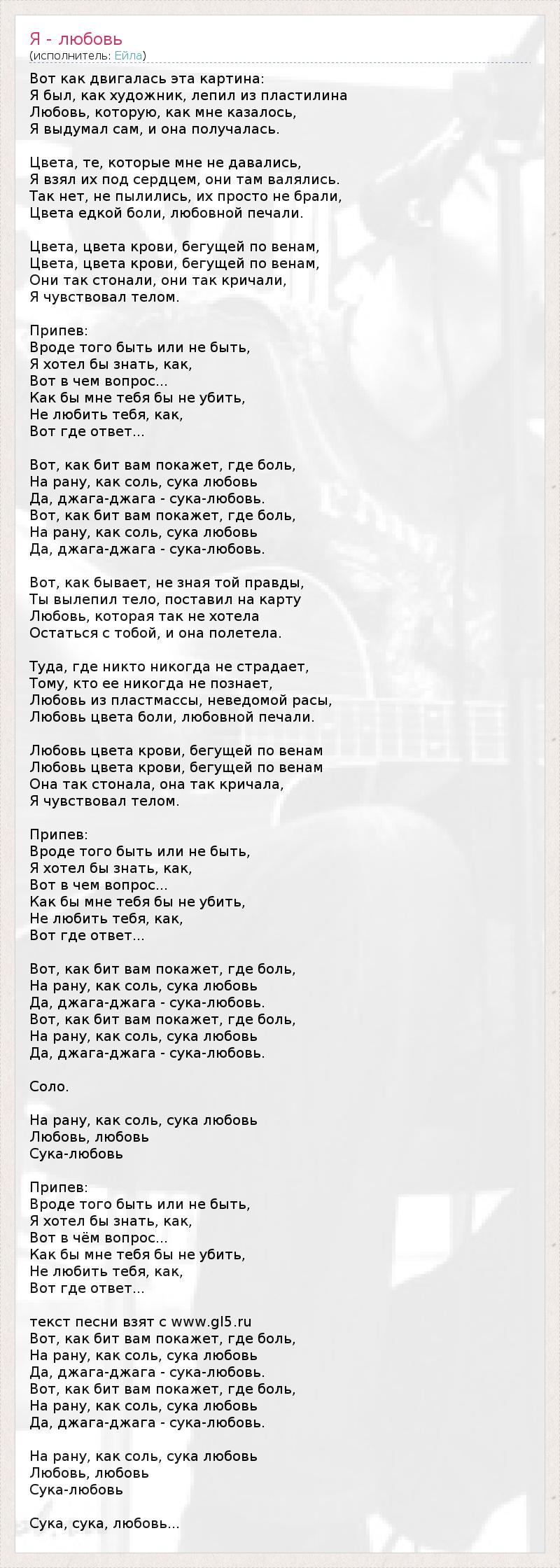 Я - любовь
(исполнитель: Ейла)

Вот как двигалась эта картина:
Я был, как художник, лепил из пластилина
Любовь, которую, как мне казалось,
Я выдумал сам, и она получалась.

Цвета, те, которые мне не давались,
Я взял их под сердцем, они там валялись.
Так нет, не пылились, их просто не брали,
Цвета едкой боли, любовной печали.

Цвета, цвета крови, бегущей по венам,
Цвета, цвета крови, бегущей по венам,
Они так стонали, они так кричали,
Я чувствовал телом.

Припев:
Вроде того быть или не быть,
Я хотел бы знать, как,
Вот в чем вопрос...
Как бы мне тебя бы не убить,
Не любить тебя, как,
Вот где ответ...

Вот, как бит вам покажет, где боль,
На рану, как соль, сука любовь
Да, джага-джага - сука-любовь.
Вот, как бит вам покажет, где боль,
На рану, как соль, сука любовь
Да, джага-джага - сука-любовь.

Вот, как бывает, не зная той правды,
Ты вылепил тело, поставил на карту
Любовь, которая так не хотела
Остаться с тобой, и она полетела.

Туда, где никто никогда не страдает,
Тому, кто ее никогда не познает,
Любовь из пластмассы, неведомой расы,
Любовь цвета боли, любовной печали.

Любовь цвета крови, бегущей по венам
Любовь цвета крови, бегущей по венам
Она так стонала, она так кричала,
Я чувствовал телом.

Припев:
Вроде того быть или не быть,
Я хотел бы знать, как,
Вот в чем вопрос...
Как бы мне тебя бы не убить,
Не любить тебя, как,
Вот где ответ...

Вот, как бит вам покажет, где боль,
На рану, как соль, сука любовь
Да, джага-джага - сука-любовь.
Вот, как бит вам покажет, где боль,
На рану, как соль, сука любовь
Да, джага-джага - сука-любовь.

Соло.

На рану, как соль, сука любовь
Любовь, любовь
Сука-любовь

Припев:
Вроде того быть или не быть,
Я хотел бы знать, как,
Вот в чём вопрос...
Как бы мне тебя бы не убить,
Не любить тебя, как,
Вот где ответ...

текст песни взят с www.gl5.ru
Вот, как бит вам покажет, где боль,
На рану, как соль, сука любовь
Да, джага-джага - сука-любовь.
Вот, как бит вам покажет, где боль,
На рану, как соль, сука любовь
Да, джага-джага - сука-любовь.

На рану, как соль, сука любовь
Любовь, любовь
Сука-любовь

Сука, сука, любовь...